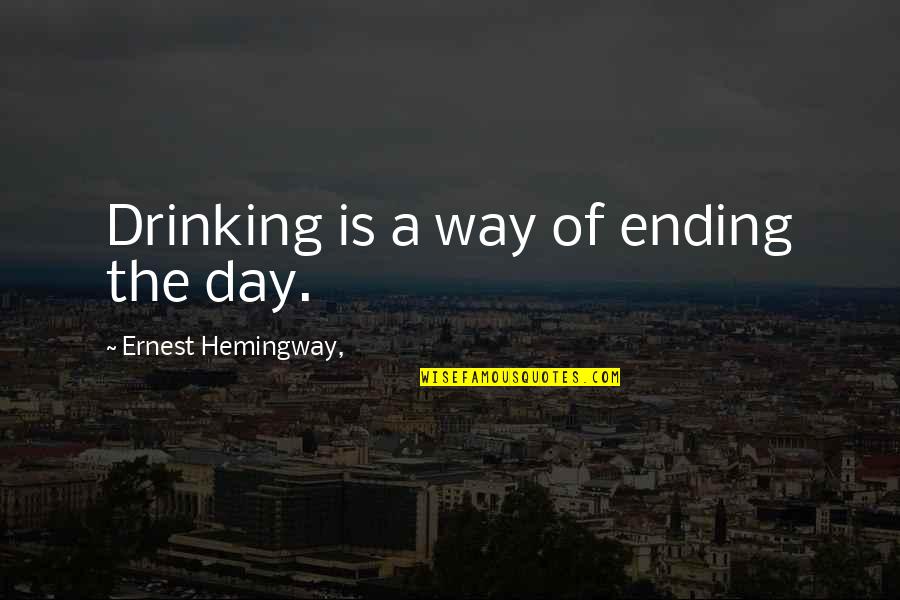 Drinking is a way of ending the day.

~ Ernest Hemingway,

WISEFAMOUSQUOTES.COM